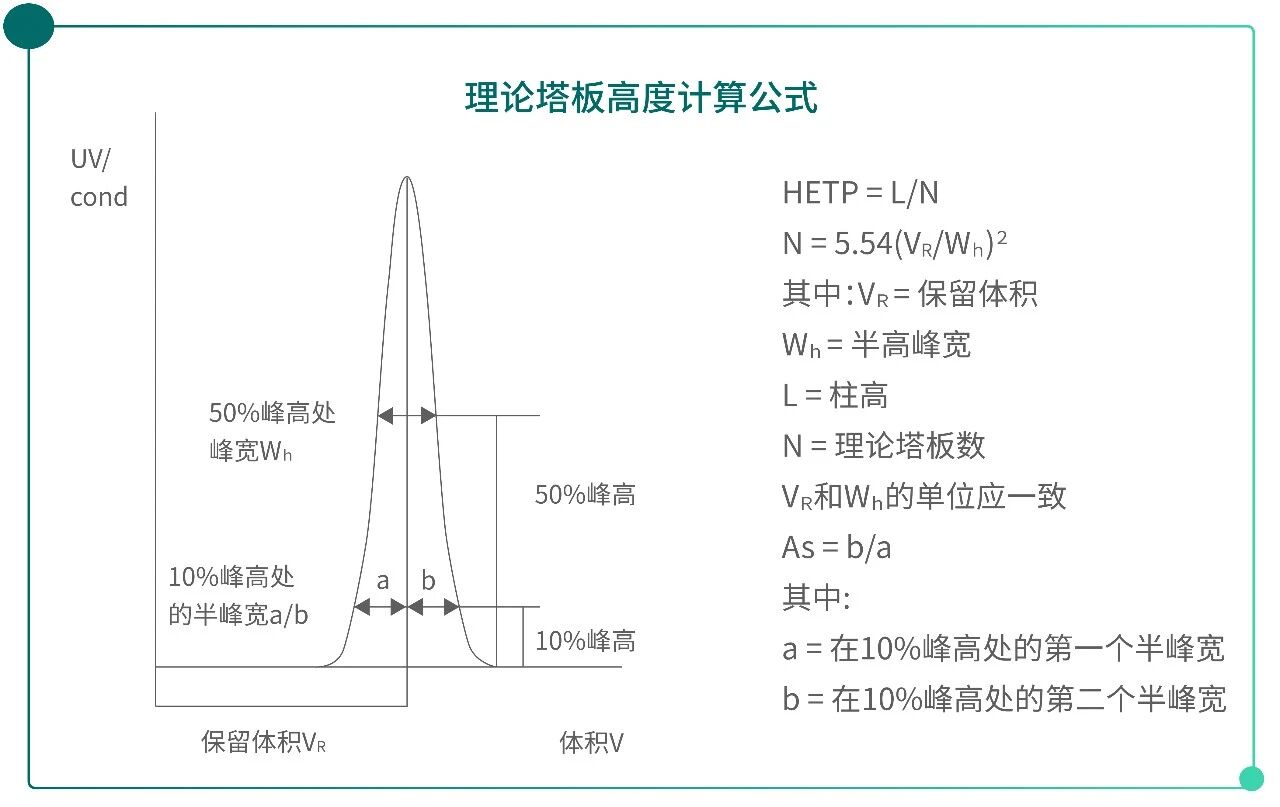 理论塔板高度计算公式

UV/
cond

50%峰高处
峰宽$W_h$

50%峰高

10%峰高处
的半峰宽a/b

a b

10%峰高

保留体积$V_R$

体积V

HETP = L/N

$N = 5.54(V_R/W_h)^2$

其中：$V_R$ = 保留体积

$W_h$ = 半高峰宽

L = 柱高

N = 理论塔板数

$V_R$和$W_h$的单位应一致

As = b/a

其中:

a = 在10%峰高处的第一个半峰宽

b = 在10%峰高处的第二个半峰宽